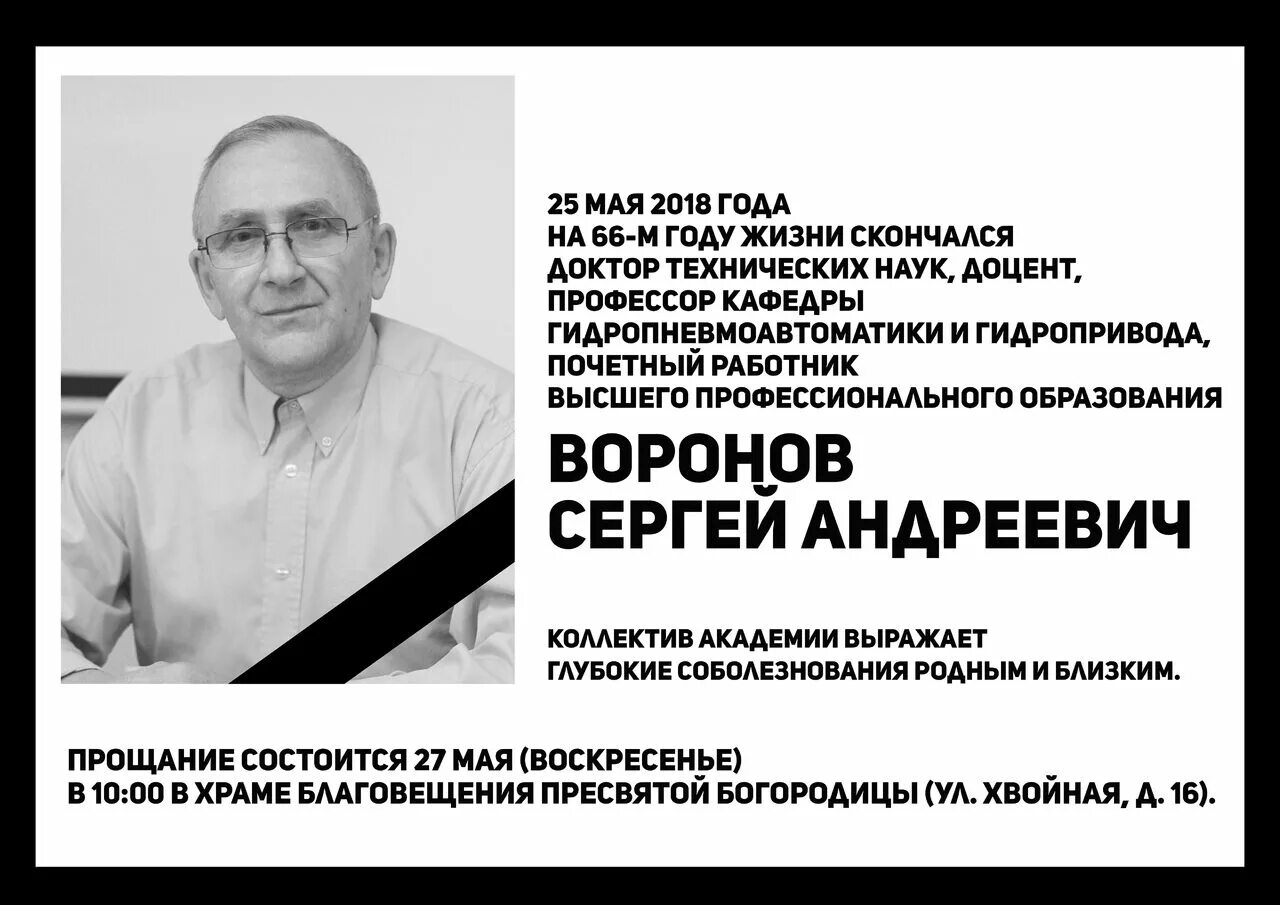 25 МАЯ 2018 ГОДА
НА 66-М ГОДУ ЖИЗНИ СКОНЧАЛСЯ
ДОКТОР ТЕХНИЧЕСКИХ НАУК, ДОЦЕНТ,
ПРОФЕССОР КАФЕДРЫ
ГИДРОПНЕВМОАВТОМАТИКИ И ГИДРОПРИВОДА,
ПОЧЕТНЫЙ РАБОТНИК
ВЫСШЕГО ПРОФЕССИОНАЛЬНОГО ОБРАЗОВАНИЯ

ВОРОНОВ
СЕРГЕЙ АНДРЕЕВИЧ

КОЛЛЕКТИВ АКАДЕМИИ ВЫРАЖАЕТ
ГЛУБОКИЕ СОБОЛЕЗНОВАНИЯ РОДНЫМ И БЛИЗКИМ.

ПРОЩАНИЕ СОСТОИТСЯ 27 МАЯ (ВОСКРЕСЕНЬЕ)
В 10:00 В ХРАМЕ БЛАГОВЕЩЕНИЯ ПРЕСВЯТОЙ БОГОРОДИЦЫ (УЛ. ХВОЙНАЯ, Д. 16).